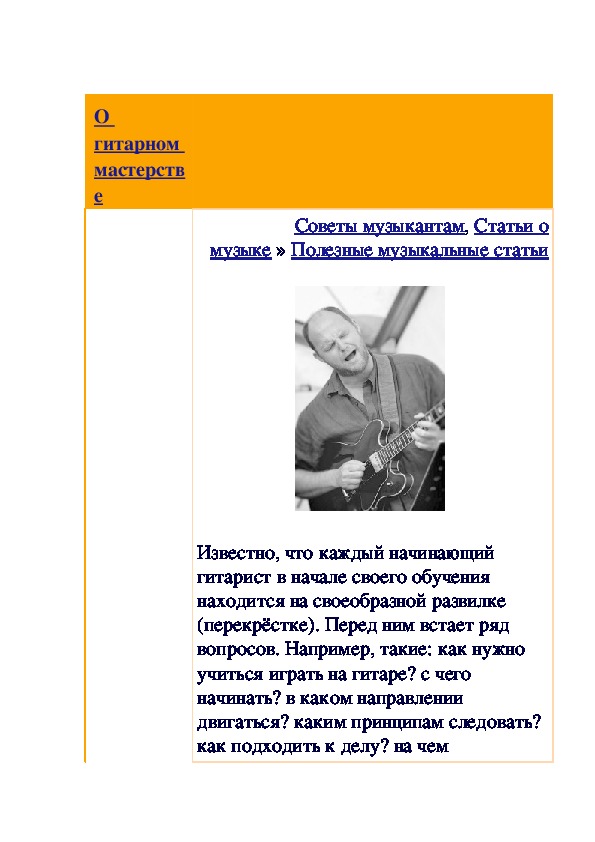 О гитарном мастерстве

Советы музыкантам, Статьи о музыке » Полезные музыкальные статьи

Известно, что каждый начинающий гитарист в начале своего обучения находится на своеобразной развилке (перекрёстке). Перед ним встает ряд вопросов. Например, такие: как нужно учиться играть на гитаре? с чего начинать? в каком направлении двигаться? каким принципам следовать? как подходить к делу? на чем